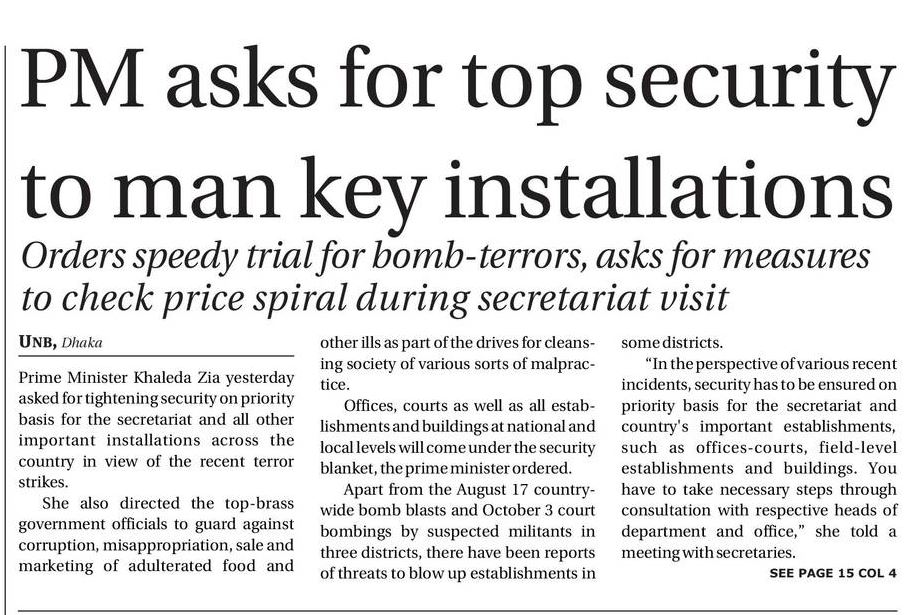 PM asks for top security to man key installations

Orders speedy trial for bomb-terrors, asks for measures to check price spiral during secretariat visit

UNB, Dhaka

Prime Minister Khaleda Zia yesterday asked for tightening security on priority basis for the secretariat and all other important installations across the country in view of the recent terror strikes.

She also directed the top-brass government officials to guard against corruption, misappropriation, sale and marketing of adulterated food and other ills as part of the drives for cleansing society of various sorts of malpractice.

Offices, courts as well as all establishments and buildings at national and local levels will come under the security blanket, the prime minister ordered.

Apart from the August 17 countrywide bomb blasts and October 3 court bombings by suspected militants in three districts, there have been reports of threats to blow up establishments in some districts.

"In the perspective of various recent incidents, security has to be ensured on priority basis for the secretariat and country's important establishments, such as offices-courts, field-level establishments and buildings. You have to take necessary steps through consultation with respective heads of department and office," she told a meeting with secretaries.

SEE PAGE 15 COL 4